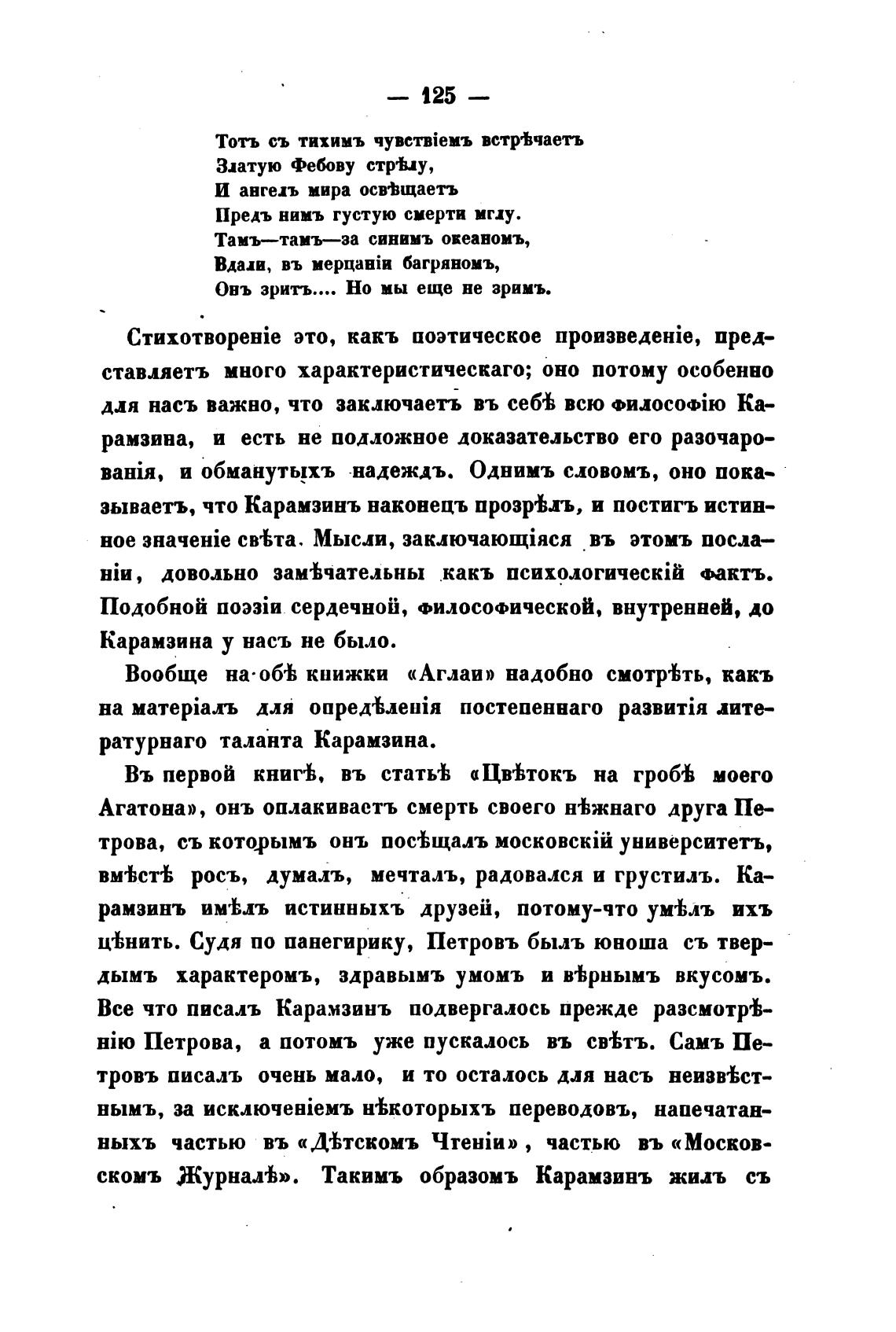 — 125 —

Тотъ съ тихимъ чувствіемъ встрѣчаетъ
Златую Фебову стрѣлу,
И ангелъ мира освѣщаетъ
Предъ нимъ густую смерти мглу.
Тамъ—тамъ—за синимъ океаномъ,
Вдали, въ мерцаніи багряномъ,
Онъ зритъ.... Но мы еще не зримъ.

Стихотвореніе это, какъ поэтическое произведеніе, представляетъ много характеристическаго; оно потому особенно для насъ важно, что заключаетъ въ себѣ всю философію Карамзина, и есть не подложное доказательство его разочарованія, и обманутыхъ надеждъ. Однимъ словомъ, оно показываетъ, что Карамзинъ наконецъ прозрѣлъ, и постигъ истинное значеніе свѣта. Мысли, заключающіяся въ этомъ посланіи, довольно замѣчательны какъ психологическій фактъ. Подобной поэзіи сердечной, философической, внутренней, до Карамзина у насъ не было.

Вообще на обѣ книжки «Аглаи» надобно смотрѣть, какъ на матеріалъ для опредѣленія постепеннаго развитія литературнаго таланта Карамзина.

Въ первой книгѣ, въ статьѣ «Цвѣтокъ на гробѣ моего Агатона», онъ оплакиваетъ смерть своего нѣжнаго друга Петрова, съ которымъ онъ посѣщалъ московскій университетъ, вмѣстѣ росъ, думалъ, мечталъ, радовался и грустилъ. Карамзинъ имѣлъ истинныхъ друзей, потому-что умѣлъ ихъ цѣнить. Судя по панегирику, Петровъ былъ юноша съ твердымъ характеромъ, здравымъ умомъ и вѣрнымъ вкусомъ. Все что писалъ Карамзинъ подвергалось прежде разсмотрѣнію Петрова, а потомъ уже пускалось въ свѣтъ. Самъ Петровъ писалъ очень мало, и то осталось для насъ неизвѣстнымъ, за исключеніемъ нѣкоторыхъ переводовъ, напечатанныхъ частью въ «Дѣтскомъ Чтеніи», частью въ «Московскомъ Журналѣ». Такимъ образомъ Карамзинъ жилъ съ